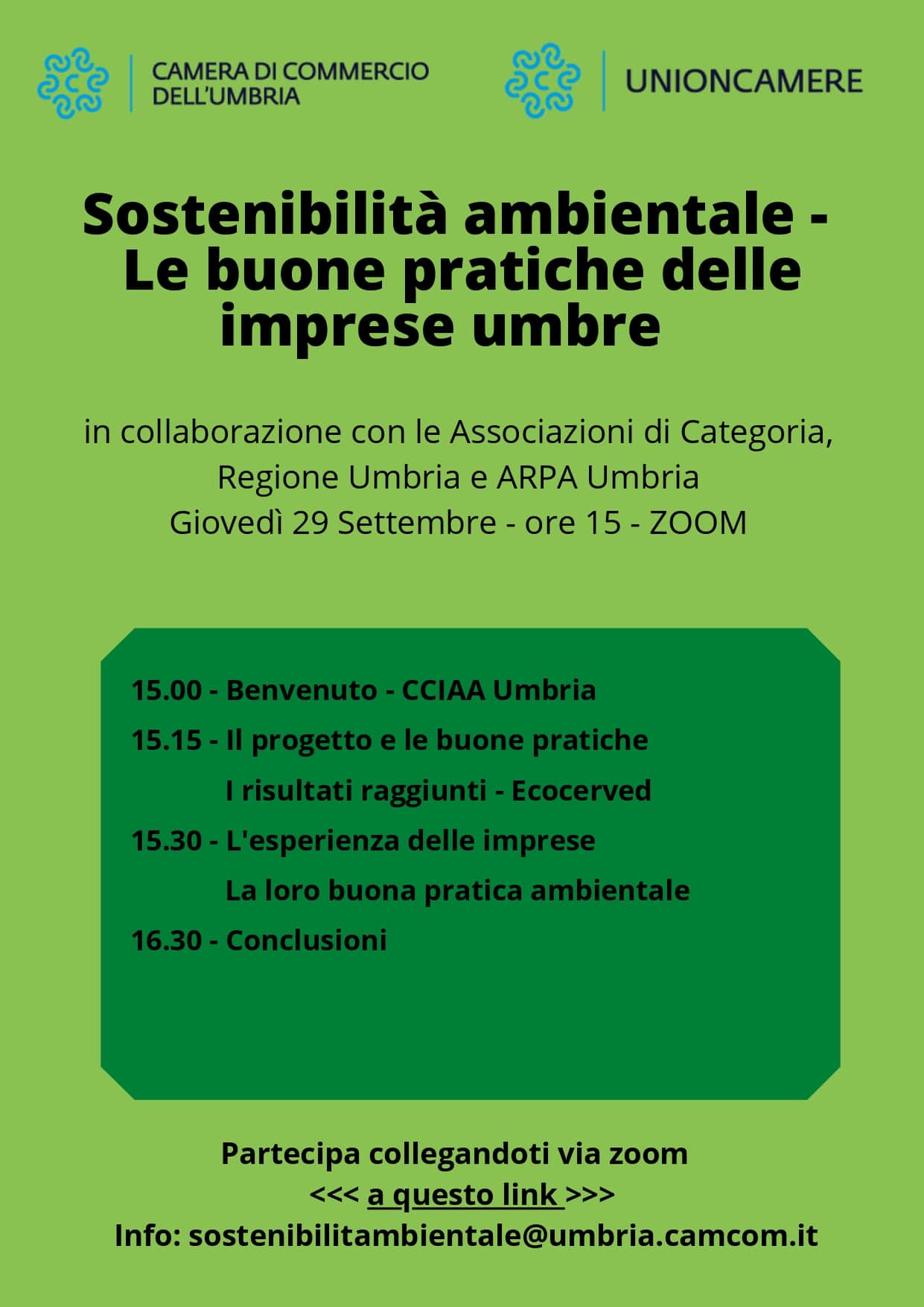 CAMERA DI COMMERCIO DELL'UMBRIA

UNIONCAMERE

Sostenibilità ambientale - Le buone pratiche delle imprese umbre

in collaborazione con le Associazioni di Categoria, Regione Umbria e ARPA Umbria
Giovedì 29 Settembre - ore 15 - ZOOM

15.00 - Benvenuto - CCIAA Umbria
15.15 - Il progetto e le buone pratiche
I risultati raggiunti - Ecocerved
15.30 - L'esperienza delle imprese
La loro buona pratica ambientale
16.30 - Conclusioni

Partecipa collegandoti via zoom
<<< a questo link >>>
Info: sostenibilitambientale@umbria.camcom.it